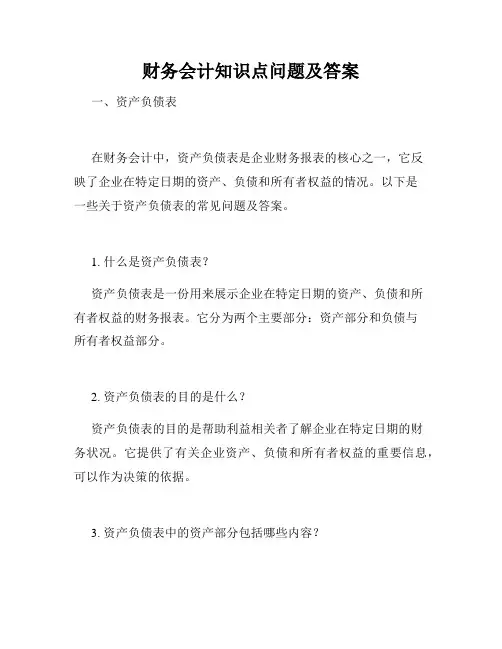 财务会计知识点问题及答案

一、资产负债表

在财务会计中，资产负债表是企业财务报表的核心之一，它反映了企业在特定日期的资产、负债和所有者权益的情况。以下是一些关于资产负债表的常见问题及答案。

1. 什么是资产负债表？

资产负债表是一份用来展示企业在特定日期的资产、负债和所有者权益的财务报表。它分为两个主要部分：资产部分和负债与所有者权益部分。

2. 资产负债表的目的是什么？

资产负债表的目的是帮助利益相关者了解企业在特定日期的财务状况。它提供了有关企业资产、负债和所有者权益的重要信息，可以作为决策的依据。

3. 资产负债表中的资产部分包括哪些内容？